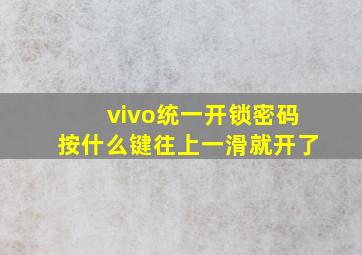 vivo统一开锁密码
按什么键往上一滑就开了